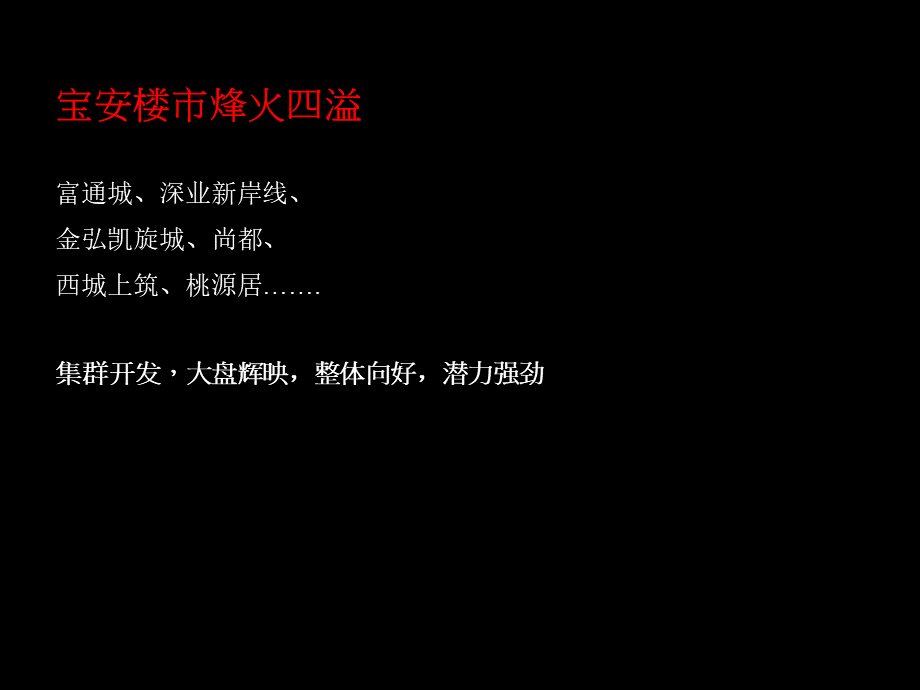 宝安楼市烽火四溢

富通城、深业新岸线、
金弘凯旋城、尚都、
西城上筑、桃源居.......

集群开发，大盘辉映，整体向好，潜力强劲